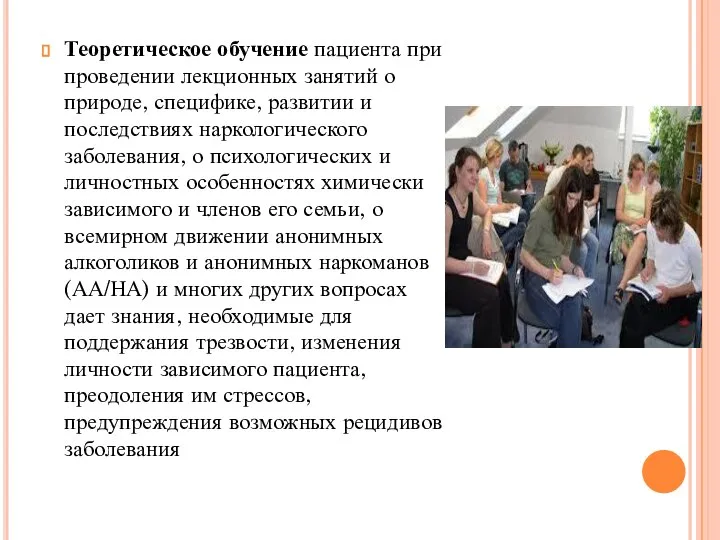 Теоретическое обучение пациента при проведении лекционных занятий о природе, специфике, развитии и последствиях наркологического заболевания, о психологических и личностных особенностях химически зависимого и членов его семьи, о всемирном движении анонимных алкоголиков и анонимных наркоманов (АА/НА) и многих других вопросах дает знания, необходимые для поддержания трезвости, изменения личности зависимого пациента, преодоления им стрессов, предупреждения возможных рецидивов заболевания